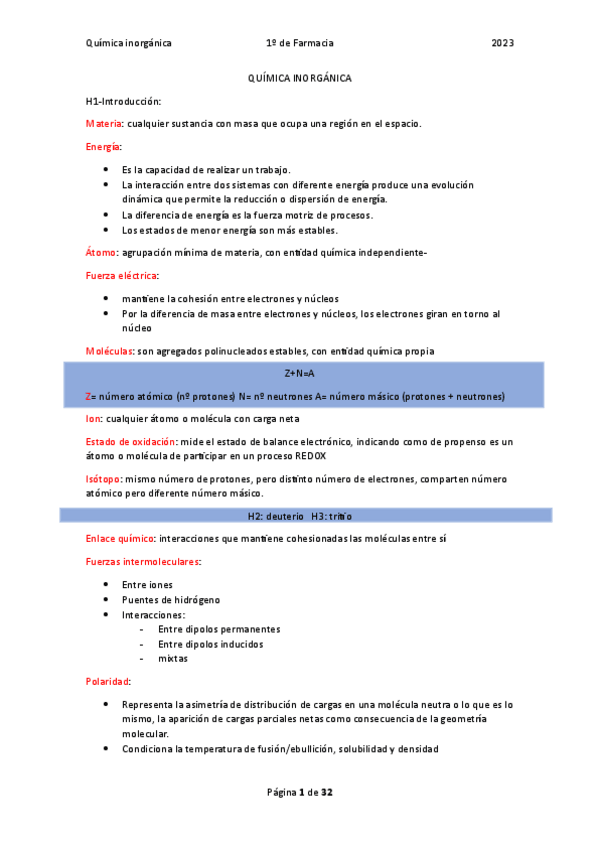 Química inorgánica 1º de Farmacia 2023

QUÍMICA INORGÁNICA

H1-Introducción:

Materia: cualquier sustancia con masa que ocupa una región en el espacio.

Energía:

- Es la capacidad de realizar un trabajo.
- La interacción entre dos sistemas con diferente energía produce una evolución dinámica que permite la reducción o dispersión de energía.
- La diferencia de energía es la fuerza motriz de procesos.
- Los estados de menor energía son más estables.

Átomo: agrupación mínima de materia, con entidad química independiente-

Fuerza eléctrica:

- mantiene la cohesión entre electrones y núcleos
- Por la diferencia de masa entre electrones y núcleos, los electrones giran en torno al núcleo

Moléculas: son agregados polinucleados estables, con entidad química propia

Z+N=A

Z= número atómico (nº protones) N= nº neutrones A= número másico (protones + neutrones)

Ion: cualquier átomo o molécula con carga neta

Estado de oxidación: mide el estado de balance electrónico, indicando como de propenso es un átomo o molécula de participar en un proceso REDOX

Isótopo: mismo número de protones, pero distinto número de electrones, comparten número atómico pero diferente número másico.

H2: deuterio H3: tritio

Enlace químico: interacciones que mantiene cohesionadas las moléculas entre sí

Fuerzas intermoleculares:

- Entre iones
- Puentes de hidrógeno
- Interacciones:
  - Entre dipolos permanentes
  - Entre dipolos inducidos
  - mixtas

Polaridad:

- Representa la asimetría de distribución de cargas en una molécula neutra o lo que es lo mismo, la aparición de cargas parciales netas como consecuencia de la geometría molecular.
- Condiciona la temperatura de fusión/ebullición, solubilidad y densidad

Página 1 de 32